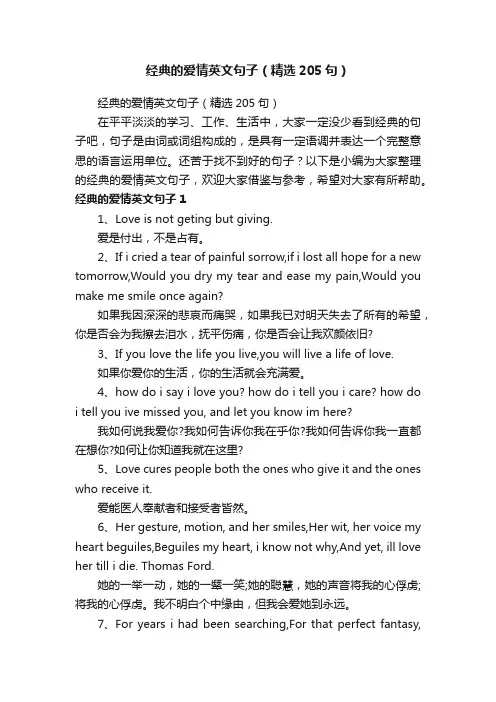 经典的爱情英文句子（精选205句）

经典的爱情英文句子（精选205句）

在平平淡淡的学习、工作、生活中，大家一定没少看到经典的句子吧，句子是由词或词组构成的，是具有一定语调并表达一个完整意思的语言运用单位。还苦于找不到好的句子？以下是小编为大家整理的经典的爱情英文句子，欢迎大家借鉴与参考，希望对大家有所帮助。

经典的爱情英文句子1

1、Love is not geting but giving.

爱是付出，不是占有。

2、If i cried a tear of painful sorrow,if i lost all hope for a new tomorrow,Would you dry my tear and ease my pain,Would you make me smile once again?

如果我因深深的悲哀而痛哭，如果我已对明天失去了所有的希望，你是否会为我擦去泪水，抚平伤痛，你是否会让我欢颜依旧?

3、If you love the life you live,you will live a life of love.

如果你爱你的生活，你的生活就会充满爱。

4、how do i say i love you? how do i tell you i care? how do i tell you ive missed you, and let you know im here?

我如何说我爱你?我如何告诉你我在乎你?我如何告诉你我一直都在想你?如何让你知道我就在这里?

5、Love cures people both the ones who give it and the ones who receive it.

爱能医人奉献者和接受者皆然。

6、Her gesture, motion, and her smiles,Her wit, her voice my heart beguiles,Beguiles my heart, i know not why,And yet, ill love her till i die. Thomas Ford.

她的一举一动，她的一颦一笑;她的聪慧，她的声音将我的心俘虏;将我的心俘虏。我不明白个中缘由，但我会爱她到永远。

7、For years i had been searching,For that perfect fantasy,